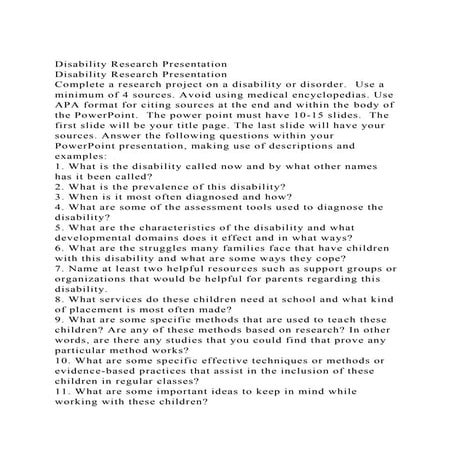 Disability Research Presentation
Disability Research Presentation
Complete a research project on a disability or disorder. Use a minimum of 4 sources. Avoid using medical encyclopedias. Use APA format for citing sources at the end and within the body of the PowerPoint. The power point must have 10-15 slides. The first slide will be your title page. The last slide will have your sources. Answer the following questions within your PowerPoint presentation, making use of descriptions and examples:
1. What is the disability called now and by what other names has it been called?
2. What is the prevalence of this disability?
3. When is it most often diagnosed and how?
4. What are some of the assessment tools used to diagnose the disability?
5. What are the characteristics of the disability and what developmental domains does it effect and in what ways?
6. What are the struggles many families face that have children with this disability and what are some ways they cope?
7. Name at least two helpful resources such as support groups or organizations that would be helpful for parents regarding this disability.
8. What services do these children need at school and what kind of placement is most often made?
9. What are some specific methods that are used to teach these children? Are any of these methods based on research? In other words, are there any studies that you could find that prove any particular method works?
10. What are some specific effective techniques or methods or evidence-based practices that assist in the inclusion of these children in regular classes?
11. What are some important ideas to keep in mind while working with these children?